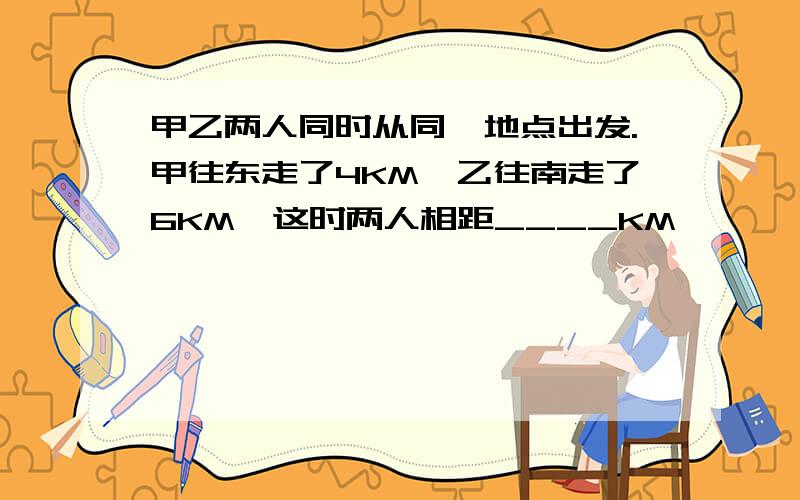 甲乙两人同时从同一地点出发.甲往东走了4KM，乙往南走了6KM，这时两人相距____KM